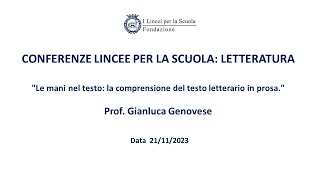 I Lincei per la Scuola
Fondazione

CONFERENZE LINCEE PER LA SCUOLA: LETTERATURA

"Le mani nel testo: la comprensione del testo letterario in prosa."

Prof. Gianluca Genovese

Data 21/11/2023